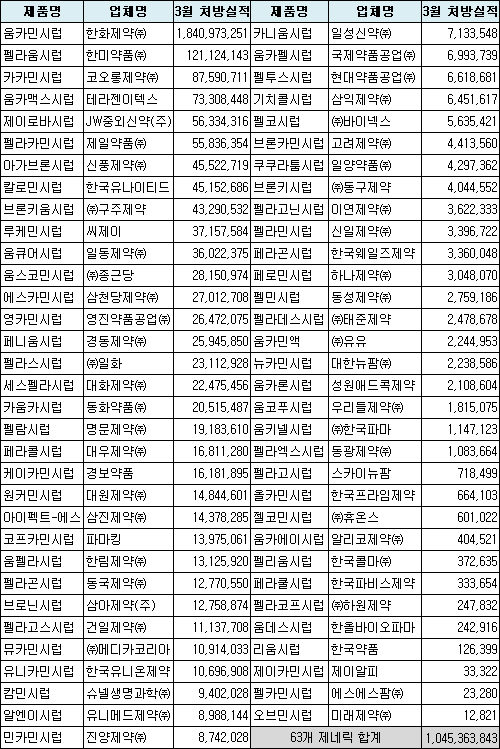 | 제품명 | 업체명 | 3월 처방실적 | 제품명 | 업체명 | 3월 처방실적 |
|---|---|---|---|---|---|
| 움카민시럽 | 한화제약㈜ | 1,840,973,251 | 카니움시럽 | 일성신약㈜ | 7,133,548 |
| 펠라움시럽 | 한미약품㈜ | 121,124,143 | 움카펠시럽 | 국제약품공업㈜ | 6,993,739 |
| 카카민시럽 | 코오롱제약㈜ | 87,590,711 | 펠투스시럽 | 현대약품공업㈜ | 6,618,681 |
| 움카맥스시럽 | 테라젠이텍스 | 73,308,448 | 기치콜시럽 | 삼익제약㈜ | 6,451,617 |
| 제이로바시럽 | JW중외신약(주) | 56,334,316 | 펠코시럽 | ㈜바이넥스 | 5,635,421 |
| 펠라카민시럽 | 제일약품㈜ | 55,836,354 | 브론카민시럽 | 고려제약㈜ | 4,413,560 |
| 아가브론시럽 | 신풍제약㈜ | 45,522,719 | 쿠쿠라툼시럽 | 일양약품㈜ | 4,297,362 |
| 칼로민시럽 | 한국유나이티드 | 45,152,686 | 브론키시럽 | ㈜동구제약 | 4,044,552 |
| 브론키움시럽 | ㈜구주제약 | 43,290,532 | 펠라고닌시럽 | 이연제약㈜ | 3,622,333 |
| 루케민시럽 | 씨제이 | 37,157,584 | 펠라민시럽 | 신일제약㈜ | 3,396,722 |
| 움큐어시럽 | 일동제약㈜ | 36,022,375 | 페라곤시럽 | 한국웨일즈제약 | 3,360,048 |
| 움스코민시럽 | ㈜종근당 | 28,150,974 | 페로민시럽 | 하나제약㈜ | 3,048,070 |
| 에스카민시럽 | 삼천당제약㈜ | 27,012,708 | 펠민시럽 | 동성제약㈜ | 2,759,186 |
| 영카민시럽 | 영진약품공업㈜ | 26,472,075 | 펠라데스시럽 | ㈜태준제약 | 2,478,678 |
| 페니움시럽 | 경동제약㈜ | 25,945,850 | 움카민액 | ㈜유유 | 2,244,953 |
| 펠라스시럽 | ㈜일화 | 23,112,928 | 뉴카민시럽 | 대한뉴팜㈜ | 2,238,586 |
| 세스펠라시럽 | 대화제약㈜ | 22,475,456 | 움카론시럽 | 성원애드콕제약 | 2,108,604 |
| 카움카시럽 | 동화약품㈜ | 20,515,487 | 움코푸시럽 | 우리들제약㈜ | 1,815,075 |
| 펠람시럽 | 명문제약㈜ | 19,183,610 | 움키넬시럽 | ㈜한국파마 | 1,147,123 |
| 페라콜시럽 | 대우제약㈜ | 16,811,280 | 펠라엑스시럽 | 동광제약㈜ | 1,083,664 |
| 케이카민시럽 | 경보약품 | 16,181,895 | 펠라고시럽 | 스카이뉴팜 | 718,499 |
| 원커민시럽 | 대원제약㈜ | 14,844,601 | 올카민시럽 | 한국프라임제약 | 664,103 |
| 아이펙트-에스 | 삼진제약㈜ | 14,378,285 | 펠코민시럽 | ㈜휴온스 | 601,022 |
| 코프카민시럽 | 파마킹 | 13,975,061 | 움카에이시럽 | 알리코제약㈜ | 404,521 |
| 움펠라시럽 | 한림제약㈜ | 13,125,920 | 펠리움시럽 | 한국콜마㈜ | 372,635 |
| 펠라곤시럽 | 동국제약㈜ | 12,770,550 | 페라쿨시럽 | 한국파비스제약 | 333,654 |
| 브로닌시럽 | 삼아제약(주) | 12,758,874 | 펠라코프시럽 | ㈜하원제약 | 247,832 |
| 펠라고스시럽 | 건일제약㈜ | 11,137,708 | 움데스시럽 | 한올바이오파마 | 242,916 |
| 뮤카민시럽 | ㈜메디카코리아 | 10,914,033 | 리움시럽 | 한국약품 | 126,399 |
| 유니카민시럽 | 한국유니온제약 | 10,696,908 | 제이카민시럽 | 제이알피 | 33,322 |
| 캄민시럽 | 슈넬생명과학㈜ | 9,402,028 | 펠카민시럽 | 에스에스팜㈜ | 23,280 |
| 알엔이시럽 | 유니메드제약㈜ | 8,988,144 | 오브민시럽 | 미래제약㈜ | 12,821 |
| 민카민시럽 | 진양제약㈜ | 8,742,028 | 63개 제네릭 합계 | | 1,045,363,843 |